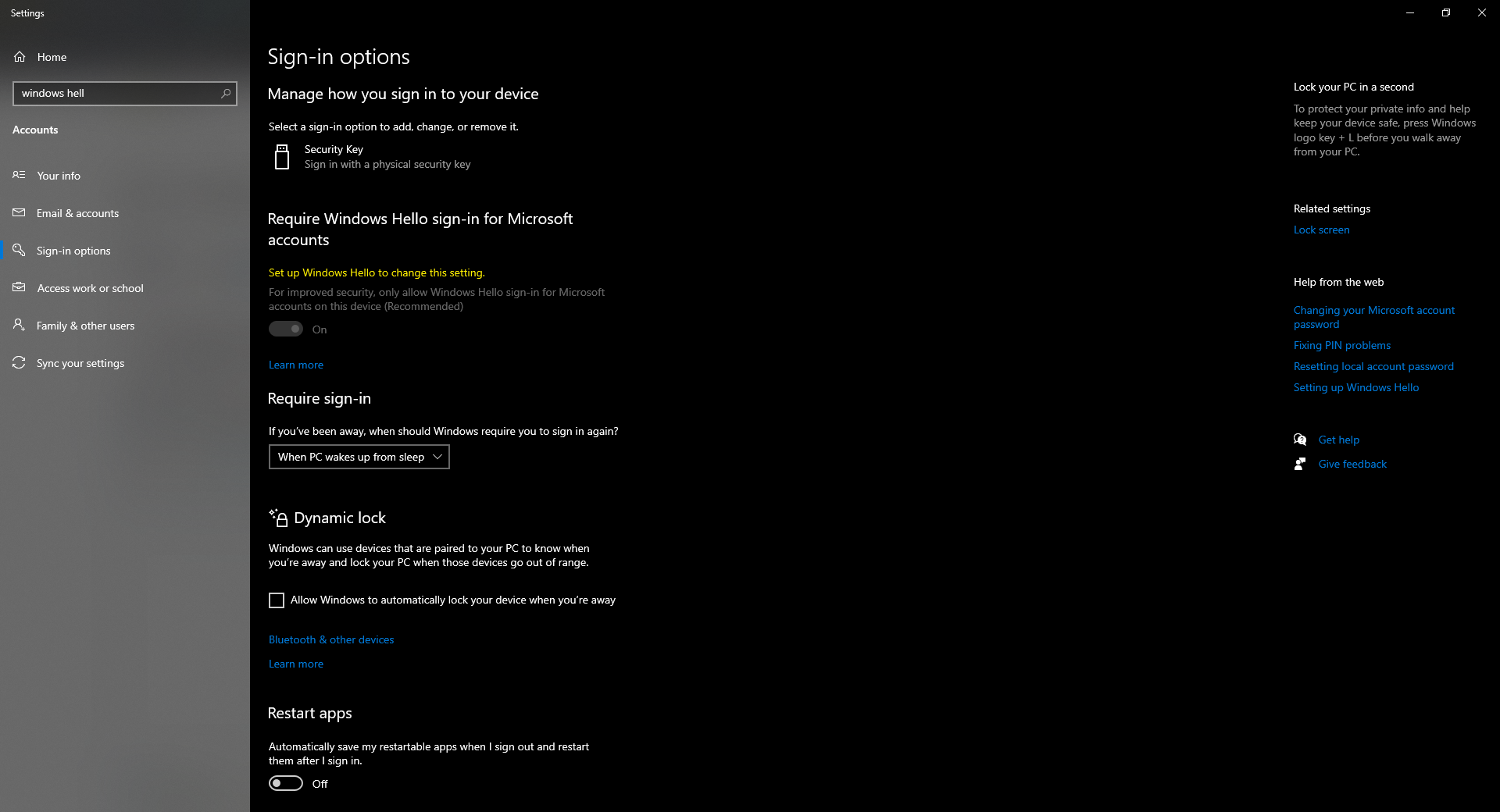 Settings

Home

windows hell

Accounts

Your info

Email & accounts

Sign-in options

Access work or school

Family & other users

Sync your settings

Sign-in options

Manage how you sign in to your device

Select a sign-in option to add, change, or remove it.

Security Key
Sign in with a physical security key

Require Windows Hello sign-in for Microsoft accounts

Set up Windows Hello to change this setting.

For improved security, only allow Windows Hello sign-in for Microsoft accounts on this device (Recommended)

On

Learn more

Require sign-in

If you've been away, when should Windows require you to sign in again?

When PC wakes up from sleep

Dynamic lock

Windows can use devices that are paired to your PC to know when you're away and lock your PC when those devices go out of range.

Allow Windows to automatically lock your device when you're away

Bluetooth & other devices

Learn more

Restart apps

Automatically save my restartable apps when I sign out and restart them after I sign in.

Off

Lock your PC in a second

To protect your private info and help keep your device safe, press Windows logo key + L before you walk away from your PC.

Related settings

Lock screen

Help from the web

Changing your Microsoft account password

Fixing PIN problems

Resetting local account password

Setting up Windows Hello

Get help

Give feedback